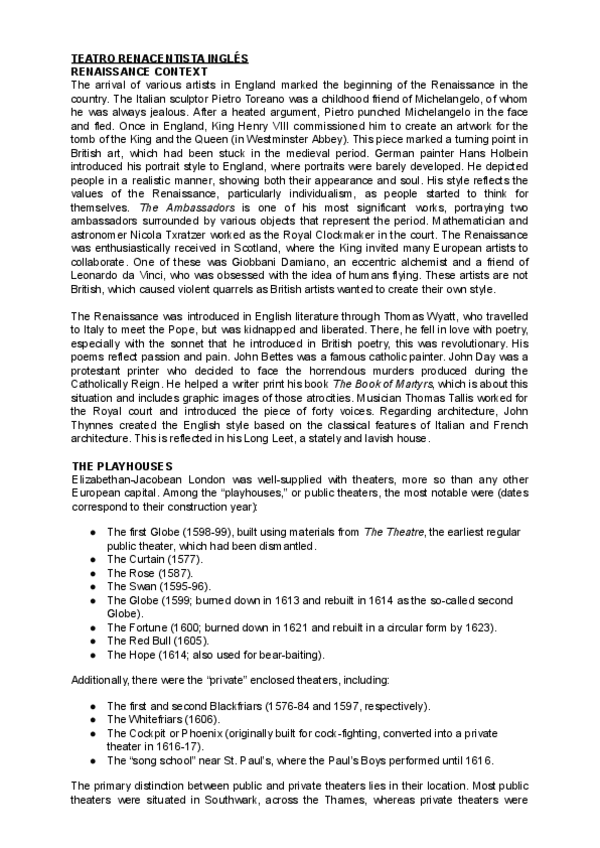 TEATRO RENACENTISTA INGLÉS
RENAISSANCE CONTEXT
The arrival of various artists in England marked the beginning of the Renaissance in the country. The Italian sculptor Pietro Toreano was a childhood friend of Michelangelo, of whom he was always jealous. After a heated argument, Pietro punched Michelangelo in the face and fled. Once in England, King Henry VIII commissioned him to create an artwork for the tomb of the King and the Queen (in Westminster Abbey). This piece marked a turning point in British art, which had been stuck in the medieval period. German painter Hans Holbein introduced his portrait style to England, where portraits were barely developed. He depicted people in a realistic manner, showing both their appearance and soul. His style reflects the values of the Renaissance, particularly individualism, as people started to think for themselves. The Ambassadors is one of his most significant works, portraying two ambassadors surrounded by various objects that represent the period. Mathematician and astronomer Nicola Txratzer worked as the Royal Clockmaker in the court. The Renaissance was enthusiastically received in Scotland, where the King invited many European artists to collaborate. One of these was Giobbani Damiano, an eccentric alchemist and a friend of Leonardo da Vinci, who was obsessed with the idea of humans flying. These artists are not British, which caused violent quarrels as British artists wanted to create their own style.

The Renaissance was introduced in English literature through Thomas Wyatt, who travelled to Italy to meet the Pope, but was kidnapped and liberated. There, he fell in love with poetry, especially with the sonnet that he introduced in British poetry, this was revolutionary. His poems reflect passion and pain. John Bettes was a famous catholic painter. John Day was a protestant printer who decided to face the horrendous murders produced during the Catholically Reign. He helped a writer print his book The Book of Martyrs, which is about this situation and includes graphic images of those atrocities. Musician Thomas Tallis worked for the Royal court and introduced the piece of forty voices. Regarding architecture, John Thynnes created the English style based on the classical features of Italian and French architecture. This is reflected in his Long Leet, a stately and lavish house.

THE PLAYHOUSES
Elizabethan-Jacobean London was well-supplied with theaters, more so than any other European capital. Among the "playhouses," or public theaters, the most notable were (dates correspond to their construction year):

● The first Globe (1598-99), built using materials from The Theatre, the earliest regular public theater, which had been dismantled.
● The Curtain (1577).
● The Rose (1587).
● The Swan (1595-96).
● The Globe (1599; burned down in 1613 and rebuilt in 1614 as the so-called second Globe).
● The Fortune (1600; burned down in 1621 and rebuilt in a circular form by 1623).
● The Red Bull (1605).
● The Hope (1614; also used for bear-baiting).

Additionally, there were the "private" enclosed theaters, including:

● The first and second Blackfriars (1576-84 and 1597, respectively).
● The Whitefriars (1606).
● The Cockpit or Phoenix (originally built for cock-fighting, converted into a private theater in 1616-17).
● The "song school" near St. Paul's, where the Paul's Boys performed until 1616.

The primary distinction between public and private theaters lies in their location. Most public theaters were situated in Southwark, across the Thames, whereas private theaters were